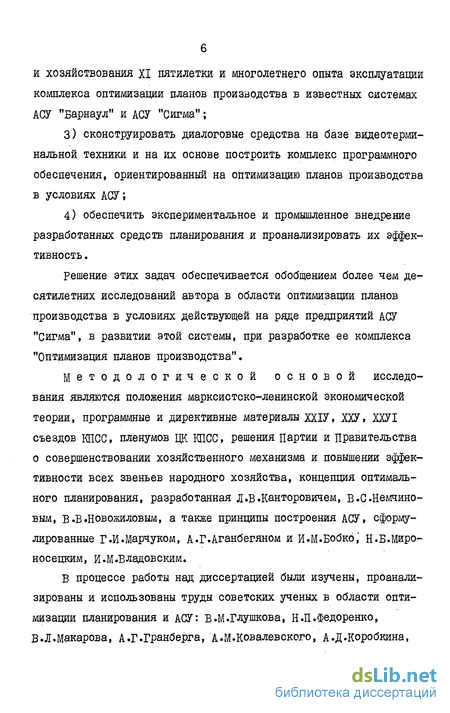 6

и хозяйствования XI пятилетки и многолетнего опыта эксплуатации комплекса оптимизации планов производства в известных системах АСУ "Барнаул" и АСУ "Сигма";

3) сконструировать диалоговые средства на базе видеотерминальной техники и на их основе построить комплекс программного обеспечения, ориентированный на оптимизацию планов производства в условиях АСУ;

4) обеспечить экспериментальное и промышленное внедрение разработанных средств планирования и проанализировать их эффективность.

Решение этих задач обеспечивается обобщением более чем десятилетних исследований автора в области оптимизации планов производства в условиях действующей на ряде предприятий АСУ "Сигма", в развитии этой системы, при разработке ее комплекса "Оптимизация планов производства".

Методологической основой исследования являются положения марксистско-ленинской экономической теории, программные и директивные материалы XXIУ, XXУ, XXУI съездов КПСС, пленумов ЦК КПСС, решения Партии и Правительства о совершенствовании хозяйственного механизма и повышении эффективности всех звеньев народного хозяйства, концепция оптимального планирования, разработанная Л.В.Канторовичем, В.С.Немчиновым, В.В.Новожиловым, а также принципы построения АСУ, сформулированные Г.И.Марчуком, А.Г.Аганбегяном и И.М.Бобко, Н.Б.Мироносецким, И.М.Владовским.

В процессе работы над диссертацией были изучены, проанализированы и использованы труды советских ученых в области оптимизации планирования и АСУ: В.М.Глушкова, Н.П.Федоренко, В.Л.Макарова, А.Г.Гранберга, А.М.Ковалевского, А.Д.Коробкина,

dsLib.net
библиотека диссертаций